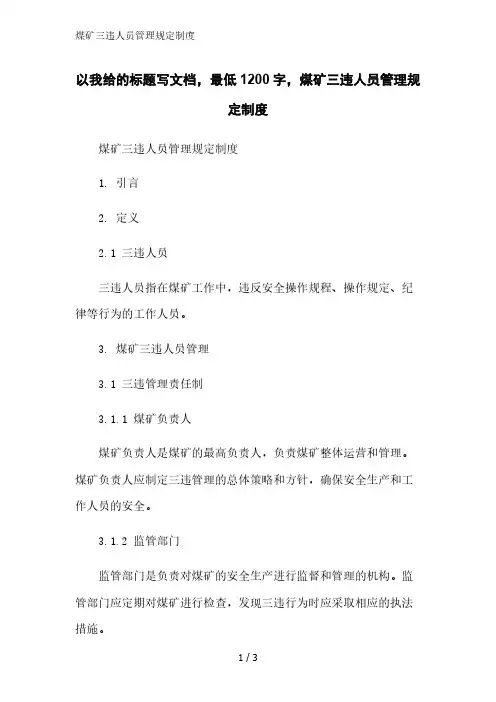 煤矿三违人员管理规定制度

以我给的标题写文档，最低1200字，煤矿三违人员管理规定制度

煤矿三违人员管理规定制度

1. 引言

2. 定义

2.1 三违人员

三违人员指在煤矿工作中，违反安全操作规程、操作规定、纪律等行为的工作人员。

3. 煤矿三违人员管理

3.1 三违管理责任制

3.1.1 煤矿负责人

煤矿负责人是煤矿的最高负责人，负责煤矿整体运营和管理。煤矿负责人应制定三违管理的总体策略和方针，确保安全生产和工作人员的安全。

3.1.2 监管部门

监管部门是负责对煤矿的安全生产进行监督和管理的机构。监管部门应定期对煤矿进行检查，发现三违行为时应采取相应的执法措施。

1 / 3